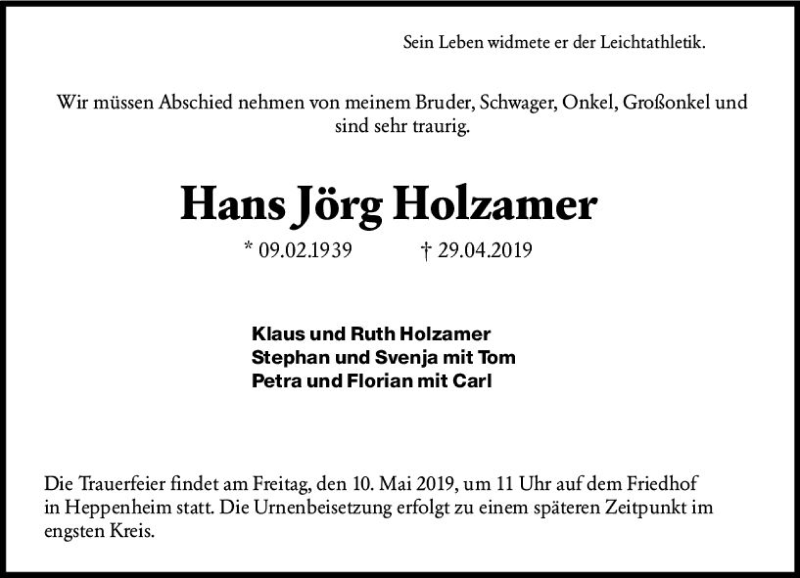 Sein Leben widmete er der Leichtathletik.

Wir müssen Abschied nehmen von meinem Bruder, Schwager, Onkel, Großonkel und sind sehr traurig.

Hans Jörg Holzamer

* 09.02.1939 † 29.04.2019

Klaus und Ruth Holzamer
Stephan und Svenja mit Tom
Petra und Florian mit Carl

Die Trauerfeier findet am Freitag, den 10. Mai 2019, um 11 Uhr auf dem Friedhof in Heppenheim statt. Die Urnenbeisetzung erfolgt zu einem späteren Zeitpunkt im engsten Kreis.